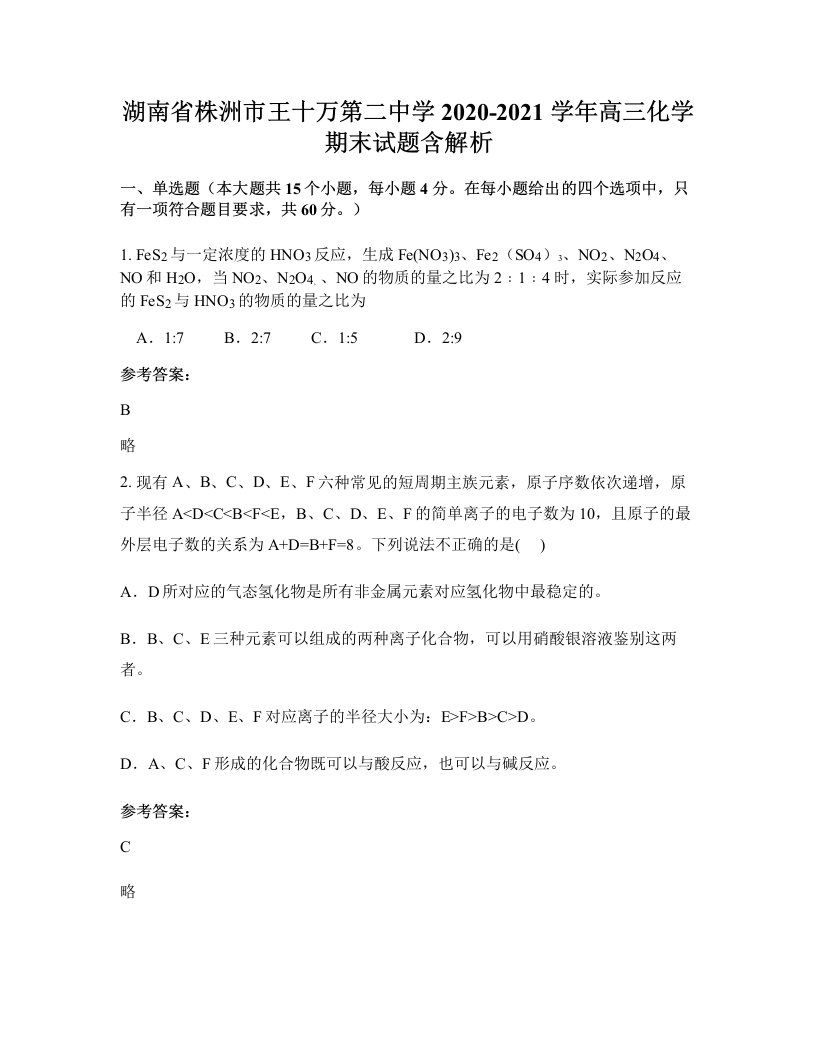 湖南省株洲市王十万第二中学 2020-2021 学年高三化学期末试题含解析

一、单选题（本大题共 15 个小题，每小题 4 分。在每小题给出的四个选项中，只有一项符合题目要求，共 60 分。）

1. $FeS_2$ 与一定浓度的 $HNO_3$ 反应，生成 $Fe(NO_3)_3$、$Fe_2$（$SO_4$）$_3$、$NO_2$、$N_2O_4$、NO 和 $H_2O$，当 $NO_2$、$N_2O_4$、NO 的物质的量之比为 2：1：4 时，实际参加反应的 $FeS_2$ 与 $HNO_3$ 的物质的量之比为

A．1:7　　B．2:7　　C．1:5　　D．2:9

参考答案：

B

略

2. 现有 A、B、C、D、E、F 六种常见的短周期主族元素，原子序数依次递增，原子半径 A<D<C<B<F<E，B、C、D、E、F 的简单离子的电子数为 10，且原子的最外层电子数的关系为 A+D=B+F=8。下列说法不正确的是(　)

A．D 所对应的气态氢化物是所有非金属元素对应氢化物中最稳定的。

B．B、C、E 三种元素可以组成的两种离子化合物，可以用硝酸银溶液鉴别这两者。

C．B、C、D、E、F 对应离子的半径大小为：E>F>B>C>D。

D．A、C、F 形成的化合物既可以与酸反应，也可以与碱反应。

参考答案：

C

略